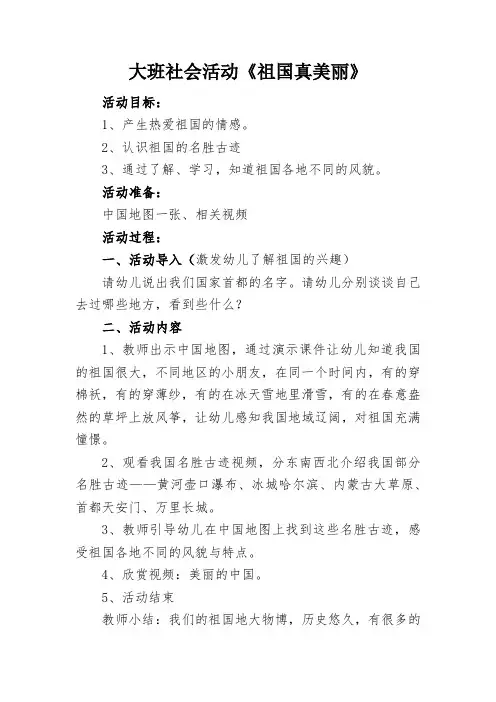 大班社会活动《祖国真美丽》

活动目标：

1、产生热爱祖国的情感。

2、认识祖国的名胜古迹

3、通过了解、学习，知道祖国各地不同的风貌。

活动准备：

中国地图一张、相关视频

活动过程：

一、活动导入（激发幼儿了解祖国的兴趣）

请幼儿说出我们国家首都的名字。请幼儿分别谈谈自己去过哪些地方，看到些什么？

二、活动内容

1、教师出示中国地图，通过演示课件让幼儿知道我国的祖国很大，不同地区的小朋友，在同一个时间内，有的穿棉袄，有的穿薄纱，有的在冰天雪地里滑雪，有的在春意盎然的草坪上放风筝，让幼儿感知我国地域辽阔，对祖国充满憧憬。

2、观看我国名胜古迹视频，分东南西北介绍我国部分名胜古迹——黄河壶口瀑布、冰城哈尔滨、内蒙古大草原、首都天安门、万里长城。

3、教师引导幼儿在中国地图上找到这些名胜古迹，感受祖国各地不同的风貌与特点。

4、欣赏视频：美丽的中国。

5、活动结束

教师小结：我们的祖国地大物博，历史悠久，有很多的